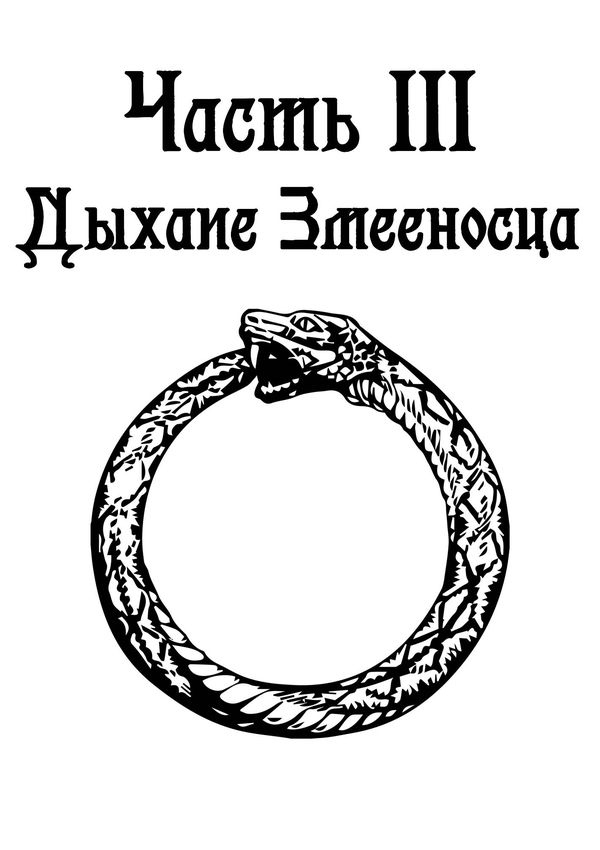 Часть III
Дыхание Змееносца